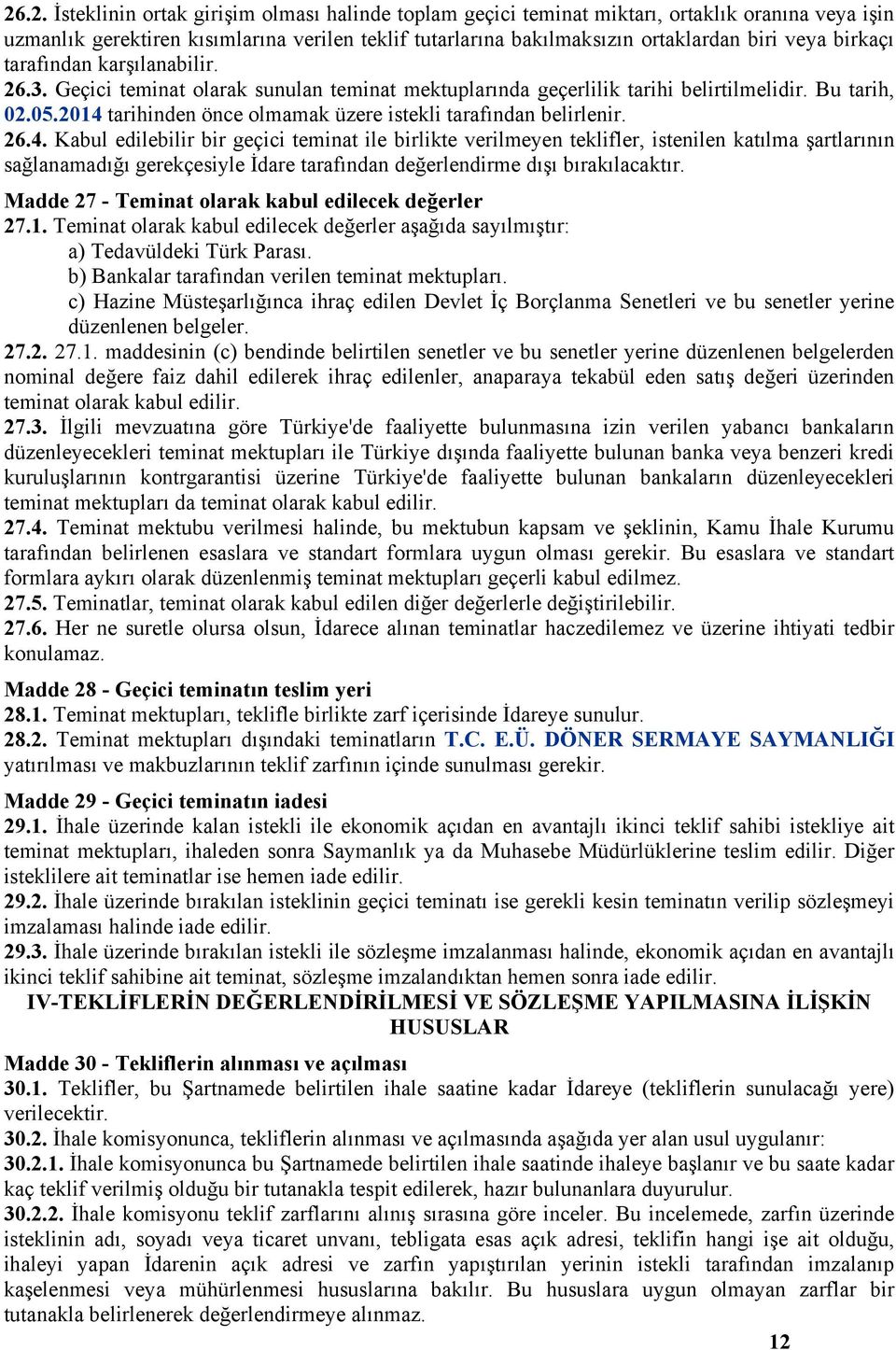 26.2. İsteklinin ortak girişim olması halinde toplam geçici teminat miktarı, ortaklık oranına veya işin uzmanlık gerektiren kısımlarına verilen teklif tutarlarına bakılmaksızın ortaklardan biri veya birkaçı tarafından karşılanabilir.
26.3. Geçici teminat olarak sunulan teminat mektuplarında geçerlilik tarihi belirtilmelidir. Bu tarih, 02.05.2014 tarihinden önce olmamak üzere istekli tarafından belirlenir.
26.4. Kabul edilebilir bir geçici teminat ile birlikte verilmeyen teklifler, istenilen katılma şartlarının sağlanamadığı gerekçesiyle İdare tarafından değerlendirme dışı bırakılacaktır.
Madde 27 - Teminat olarak kabul edilecek değerler
27.1. Teminat olarak kabul edilecek değerler aşağıda sayılmıştır:
a) Tedavüldeki Türk Parası.
b) Bankalar tarafından verilen teminat mektupları.
c) Hazine Müsteşarlığınca ihraç edilen Devlet İç Borçlanma Senetleri ve bu senetler yerine düzenlenen belgeler.
27.2. 27.1. maddesinin (c) bendinde belirtilen senetler ve bu senetler yerine düzenlenen belgelerden nominal değere faiz dahil edilerek ihraç edilenler, anaparaya tekabül eden satış değeri üzerinden teminat olarak kabul edilir.
27.3. İlgili mevzuatına göre Türkiye'de faaliyette bulunmasına izin verilen yabancı bankaların düzenleyecekleri teminat mektupları ile Türkiye dışında faaliyette bulunan banka veya benzeri kredi kuruluşlarının kontrgarantisi üzerine Türkiye'de faaliyette bulunan bankaların düzenleyecekleri teminat mektupları da teminat olarak kabul edilir.
27.4. Teminat mektubu verilmesi halinde, bu mektubun kapsam ve şeklinin, Kamu İhale Kurumu tarafından belirlenen esaslara ve standart formlara uygun olması gerekir. Bu esaslara ve standart formlara aykırı olarak düzenlenmiş teminat mektupları geçerli kabul edilmez.
27.5. Teminatlar, teminat olarak kabul edilen diğer değerlerle değiştirilebilir.
27.6. Her ne suretle olursa olsun, İdarece alınan teminatlar haczedilemez ve üzerine ihtiyati tedbir konulamaz.
Madde 28 - Geçici teminatın teslim yeri
28.1. Teminat mektupları, teklifle birlikte zarf içerisinde İdareye sunulur.
28.2. Teminat mektupları dışındaki teminatların T.C. E.Ü. DÖNER SERMAYE SAYMANLIĞI yatırılması ve makbuzlarının teklif zarfının içinde sunulması gerekir.
Madde 29 - Geçici teminatın iadesi
29.1. İhale üzerinde kalan istekli ile ekonomik açıdan en avantajlı ikinci teklif sahibi istekliye ait teminat mektupları, ihaleden sonra Saymanlık ya da Muhasebe Müdürlüklerine teslim edilir. Diğer isteklilere ait teminatlar ise hemen iade edilir.
29.2. İhale üzerinde bırakılan isteklinin geçici teminatı ise gerekli kesin teminatın verilip sözleşmeyi imzalaması halinde iade edilir.
29.3. İhale üzerinde bırakılan istekli ile sözleşme imzalanması halinde, ekonomik açıdan en avantajlı ikinci teklif sahibine ait teminat, sözleşme imzalandıktan hemen sonra iade edilir.
IV-TEKLİFLERİN DEĞERLENDİRİLMESİ VE SÖZLEŞME YAPILMASINA İLİŞKİN HUSUSLAR
Madde 30 - Tekliflerin alınması ve açılması
30.1. Teklifler, bu Şartnamede belirtilen ihale saatine kadar İdareye (tekliflerin sunulacağı yere) verilecektir.
30.2. İhale komisyonunca, tekliflerin alınması ve açılmasında aşağıda yer alan usul uygulanır:
30.2.1. İhale komisyonunca bu Şartnamede belirtilen ihale saatinde ihaleye başlanır ve bu saate kadar kaç teklif verilmiş olduğu bir tutanakla tespit edilerek, hazır bulunanlara duyurulur.
30.2.2. İhale komisyonu teklif zarflarını alınış sırasına göre inceler. Bu incelemede, zarfın üzerinde isteklinin adı, soyadı veya ticaret unvanı, tebligata esas açık adresi, teklifin hangi işe ait olduğu, ihaleyi yapan İdarenin açık adresi ve zarfın yapıştırılan yerinin istekli tarafından imzalanıp kaşelenmesi veya mühürlenmesi hususlarına bakılır. Bu hususlara uygun olmayan zarflar bir tutanakla belirlenerek değerlendirmeye alınmaz.
12